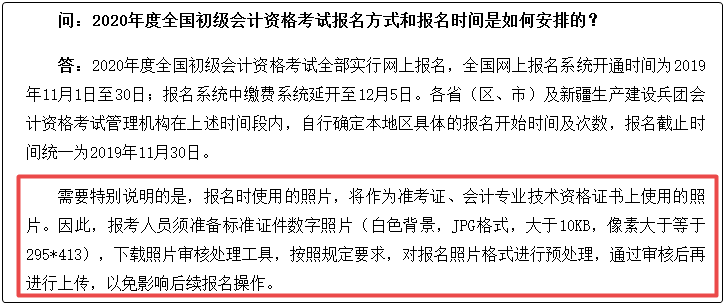 问：2020年度全国初级会计资格考试报名方式和报名时间是如何安排的？

答：2020年度全国初级会计资格考试全部实行网上报名，全国网上报名系统开通时间为2019年11月1日至30日；报名系统中缴费系统延开至12月5日。各省（区、市）及新疆生产建设兵团会计资格考试管理机构在上述时间段内，自行确定本地区具体的报名开始时间及次数，报名截止时间统一为2019年11月30日。

需要特别说明的是，报名时使用的照片，将作为准考证、会计专业技术资格证书上使用的照片。因此，报考人员须准备标准证件数字照片（白色背景，JPG格式，大于10KB，像素大于等于295*413），下载照片审核处理工具，按照规定要求，对报名照片格式进行预处理，通过审核后再进行上传，以免影响后续报名操作。